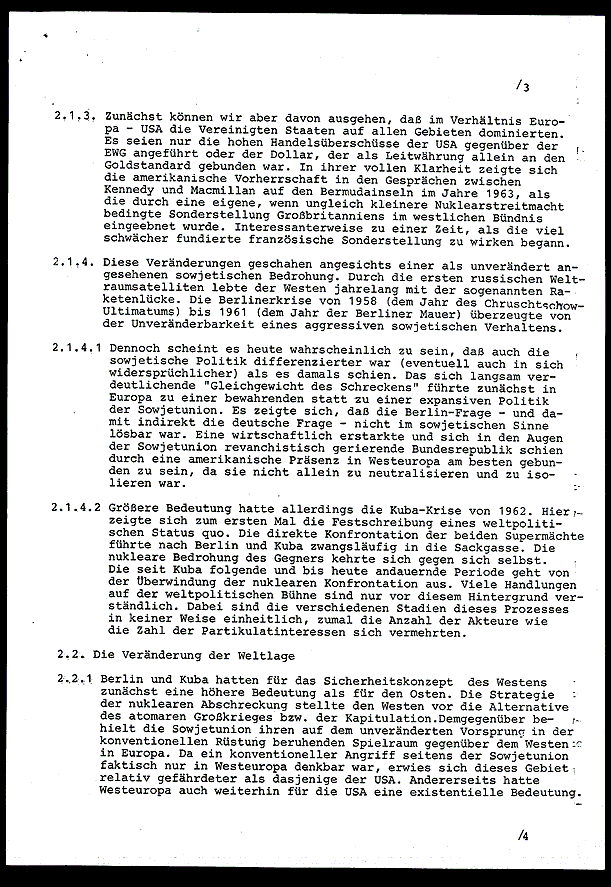 /3

2.1.3. Zunächst können wir aber davon ausgehen, daß im Verhältnis Europa - USA die Vereinigten Staaten auf allen Gebieten dominierten. Es seien nur die hohen Handelsüberschüsse der USA gegenüber der EWG angeführt oder der Dollar, der als Leitwährung allein an den Goldstandard gebunden war. In ihrer vollen Klarheit zeigte sich die amerikanische Vorherrschaft in den Gesprächen zwischen Kennedy und Macmillan auf den Bermudainseln im Jahre 1963, als die durch eine eigene, wenn ungleich kleinere Nuklearstreitmacht bedingte Sonderstellung Großbritanniens im westlichen Bündnis eingeebnet wurde. Interessanterweise zu einer Zeit, als die viel schwächer fundierte französische Sonderstellung zu wirken begann.

2.1.4. Diese Veränderungen geschahen angesichts einer als unverändert angesehenen sowjetischen Bedrohung. Durch die ersten russischen Weltraumsatelliten lebte der Westen jahrelang mit der sogenannten Raketenlücke. Die Berlinerkrise von 1958 (dem Jahr des Chruschtschow-Ultimatums) bis 1961 (dem Jahr der Berliner Mauer) überzeugte von der Unveränderbarkeit eines aggressiven sowjetischen Verhaltens.

2.1.4.1 Dennoch scheint es heute wahrscheinlich zu sein, daß auch die sowjetische Politik differenzierter war (eventuell auch in sich widersprüchlicher) als es damals schien. Das sich langsam verdeutlichende "Gleichgewicht des Schreckens" führte zunächst in Europa zu einer bewahrenden statt zu einer expansiven Politik der Sowjetunion. Es zeigte sich, daß die Berlin-Frage - und damit indirekt die deutsche Frage - nicht im sowjetischen Sinne lösbar war. Eine wirtschaftlich erstarkte und sich in den Augen der Sowjetunion revanchistisch gerierende Bundesrepublik schien durch eine amerikanische Präsenz in Westeuropa am besten gebunden zu sein, da sie nicht allein zu neutralisieren und zu isolieren war.

2.1.4.2 Größere Bedeutung hatte allerdings die Kuba-Krise von 1962. Hier zeigte sich zum ersten Mal die Festschreibung eines weltpolitischen Status quo. Die direkte Konfrontation der beiden Supermächte führte nach Berlin und Kuba zwangsläufig in die Sackgasse. Die nukleare Bedrohung des Gegners kehrte sich gegen sich selbst. Die seit Kuba folgende und bis heute andauernde Periode geht von der Überwindung der nuklearen Konfrontation aus. Viele Handlungen auf der weltpolitischen Bühne sind nur vor diesem Hintergrund verständlich. Dabei sind die verschiedenen Stadien dieses Prozesses in keiner Weise einheitlich, zumal die Anzahl der Akteure wie die Zahl der Partikulatinteressen sich vermehrten.

2.2. Die Veränderung der Weltlage

2.2.1 Berlin und Kuba hatten für das Sicherheitskonzept des Westens zunächst eine höhere Bedeutung als für den Osten. Die Strategie der nuklearen Abschreckung stellte den Westen vor die Alternative des atomaren Großkrieges bzw. der Kapitulation.Demgegenüber behielt die Sowjetunion ihren auf dem unveränderten Vorsprung in der konventionellen Rüstung beruhenden Spielraum gegenüber dem Westen in Europa. Da ein konventioneller Angriff seitens der Sowjetunion faktisch nur in Westeuropa denkbar war, erwies sich dieses Gebiet relativ gefährdeter als dasjenige der USA. Andererseits hatte Westeuropa auch weiterhin für die USA eine existentielle Bedeutung.

/4